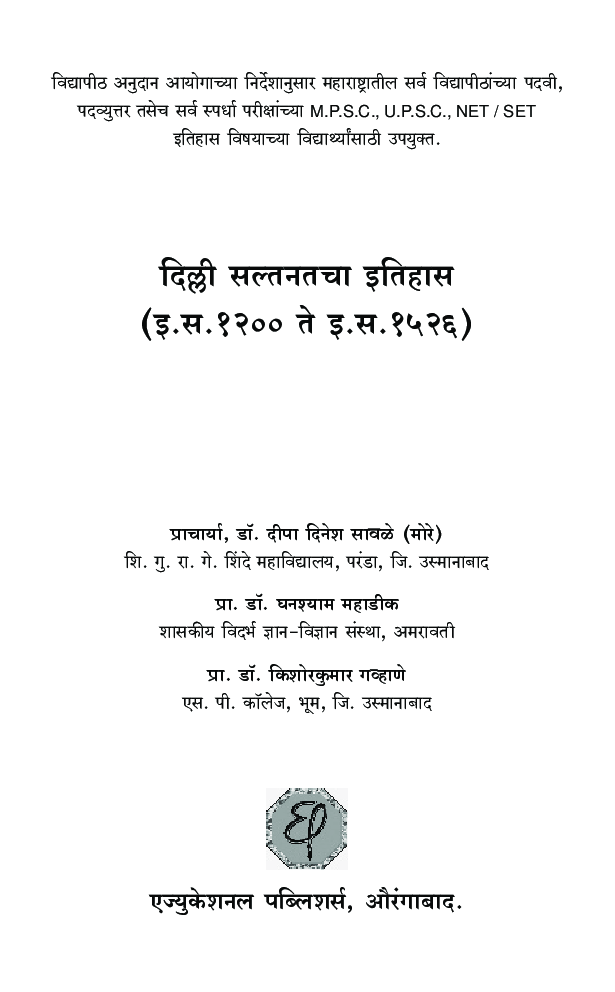 विद्यापीठ अनुदान आयोगाच्या निर्देशानुसार महाराष्ट्रातील सर्व विद्यापीठांच्या पदवी, पदव्युत्तर तसेच सर्व स्पर्धा परीक्षांच्या M.P.S.C., U.P.S.C., NET / SET इतिहास विषयाच्या विद्यार्थ्यांसाठी उपयुक्त.

दिल्ली सल्तनतचा इतिहास
(इ.स.१२०० ते इ.स.१५२६)

प्राचार्या, डॉ. दीपा दिनेश सावळे (मोरे)
शि. गु. रा. गे. शिंदे महाविद्यालय, परंडा, जि. उस्मानाबाद

प्रा. डॉ. घनश्याम महाडीक
शासकीय विदर्भ ज्ञान-विज्ञान संस्था, अमरावती

प्रा. डॉ. किशोरकुमार गव्हाणे
एस. पी. कॉलेज, भूम, जि. उस्मानाबाद

एज्युकेशनल पब्लिशर्स, औरंगाबाद.